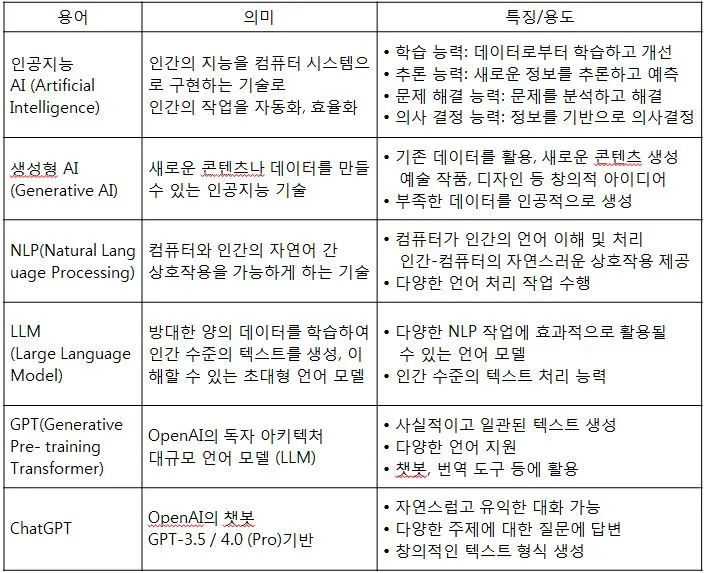 | 용어 | 의미 | 특징/용도 |
|---|---|---|
| 인공지능 AI (Artificial Intelligence) | 인간의 지능을 컴퓨터 시스템으로 구현하는 기술로 인간의 작업을 자동화, 효율화 | • 학습 능력: 데이터로부터 학습하고 개선 • 추론 능력: 새로운 정보를 추론하고 예측 • 문제 해결 능력: 문제를 분석하고 해결 • 의사 결정 능력: 정보를 기반으로 의사결정 |
| 생성형 AI (Generative AI) | 새로운 콘텐츠나 데이터를 만들 수 있는 인공지능 기술 | • 기존 데이터를 활용, 새로운 콘텐츠 생성 예술 작품, 디자인 등 창의적 아이디어 • 부족한 데이터를 인공적으로 생성 |
| NLP(Natural Language Processing) | 컴퓨터와 인간의 자연어 간 상호작용을 가능하게 하는 기술 | • 컴퓨터가 인간의 언어 이해 및 처리 인간-컴퓨터의 자연스러운 상호작용 제공 • 다양한 언어 처리 작업 수행 |
| LLM (Large Language Model) | 방대한 양의 데이터를 학습하여 인간 수준의 텍스트를 생성, 이해할 수 있는 초대형 언어 모델 | • 다양한 NLP 작업에 효과적으로 활용될 수 있는 언어 모델 • 인간 수준의 텍스트 처리 능력 |
| GPT(Generative Pre- training Transformer) | OpenAI의 독자 아키텍처 대규모 언어 모델 (LLM) | • 사실적이고 일관된 텍스트 생성 • 다양한 언어 지원 • 챗봇, 번역 도구 등에 활용 |
| ChatGPT | OpenAI의 챗봇 GPT-3.5 / 4.0 (Pro)기반 | • 자연스럽고 유익한 대화 가능 • 다양한 주제에 대한 질문에 답변 • 창의적인 텍스트 형식 생성 |